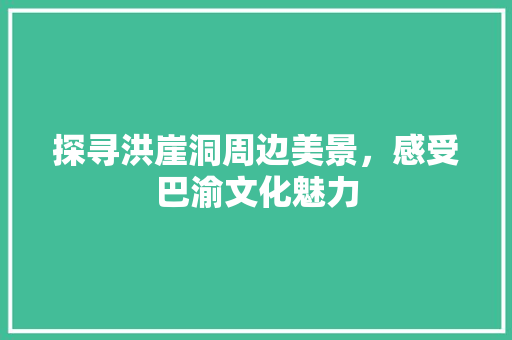 探寻洪崖洞周边美景，感受巴渝文化魅力